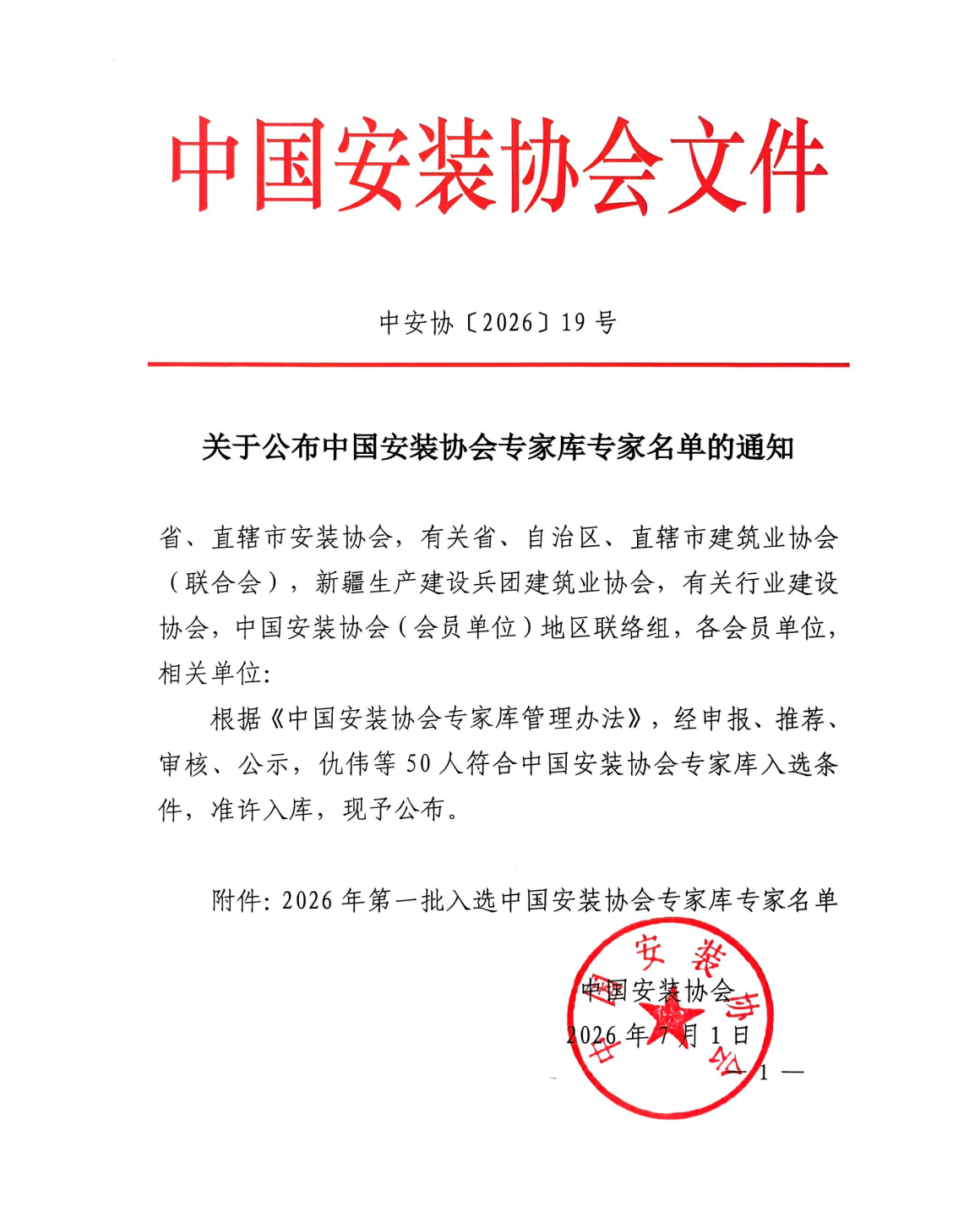 中国安装协会文件

中安协〔2026〕19号

关于公布中国安装协会专家库专家名单的通知

省、直辖市安装协会，有关省、自治区、直辖市建筑业协会（联合会），新疆生产建设兵团建筑业协会，有关行业建设协会，中国安装协会（会员单位）地区联络组，各会员单位，相关单位：

根据《中国安装协会专家库管理办法》，经申报、推荐、审核、公示，仇伟等50人符合中国安装协会专家库入选条件，准许入库，现予公布。

附件：2026年第一批入选中国安装协会专家库专家名单

中国安装协会
2026年7月1日

— 1 —

中国安装协会